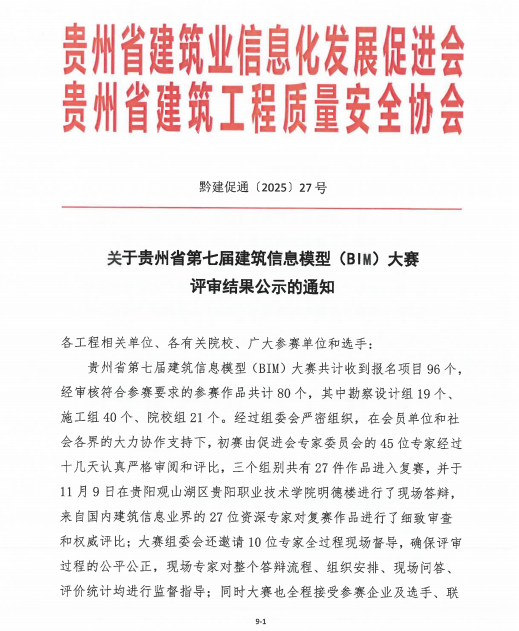 贵州省建筑业信息化发展促进会
贵州省建筑工程质量安全协会

黔建促通〔2025〕27号

关于贵州省第七届建筑信息模型（BIM）大赛
评审结果公示的通知

各工程相关单位、各有关院校、广大参赛单位和选手：

贵州省第七届建筑信息模型（BIM）大赛共计收到报名项目96个，经审核符合参赛要求的参赛作品共计80个，其中勘察设计组19个、施工组40个、院校组21个。经过组委会严密组织，在会员单位和社会各界的大力协作支持下，初赛由促进会专家委员会的45位专家经过十几天认真严格审阅和评比，三个组别共有27件作品进入复赛，并于11月9日在贵阳观山湖区贵阳职业技术学院明德楼进行了现场答辩，来自国内建筑信息业界的27位资深专家对复赛作品进行了细致审查和权威评比；大赛组委会还邀请10位专家全过程现场督导，确保评审过程的公平公正，现场专家对整个答辩流程、组织安排、现场问答、评价统计均进行监督指导；同时大赛也全程接受参赛企业及选手、联

9-1